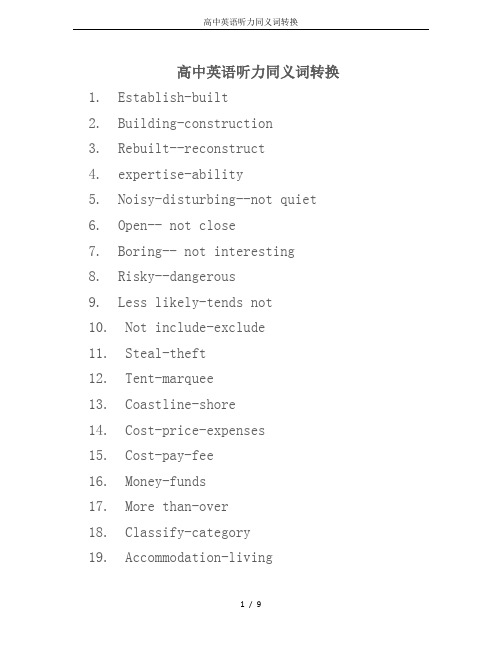 高中英语听力同义词转换

高中英语听力同义词转换

1. Establish-built
2. Building-construction
3. Rebuilt--reconstruct
4. expertise-ability
5. Noisy-disturbing--not quiet
6. Open-- not close
7. Boring-- not interesting
8. Risky--dangerous
9. Less likely-tends not
10. Not include-exclude
11. Steal-theft
12. Tent-marquee
13. Coastline-shore
14. Cost-price-expenses
15. Cost-pay-fee
16. Money-funds
17. More than-over
18. Classify-category
19. Accommodation-living

1 / 9